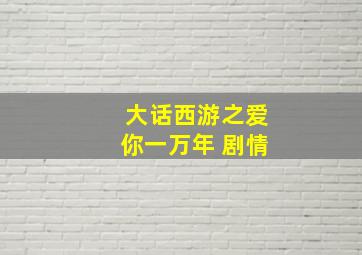 大话西游之爱你一万年 剧情